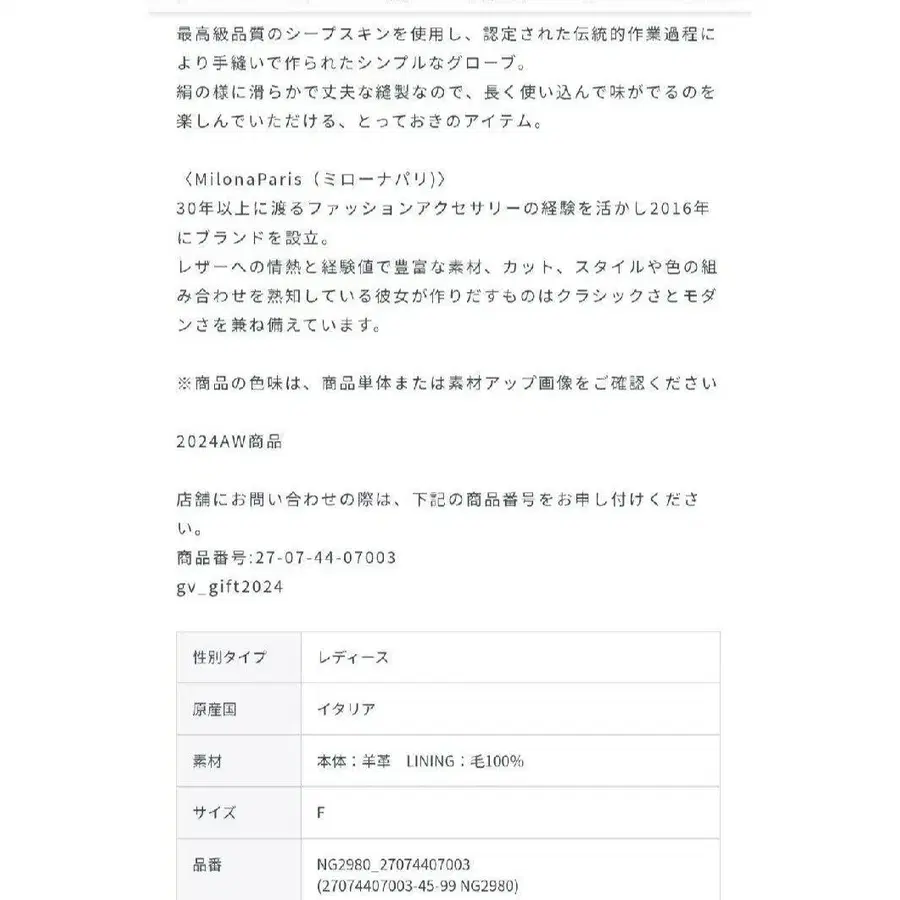 最高級品質のシープスキンを使用し、認定された伝統的作業過程により手縫いで作られたシンプルなグローブ。
絹の様に滑らかで丈夫な縫製なので、長く使い込んで味がでるのを楽しんでいただける、とっておきのアイテム。

〈MilonaParis（ミローナパリ）〉
30年以上に渡るファッションアクセサリーの経験を活かし2016年にブランドを設立。
レザーへの情熱と経験値で豊富な素材、カット、スタイルや色の組み合わせを熟知している彼女が作りだすものはクラシックさとモダンさを兼ね備えています。

※商品の色味は、商品単体または素材アップ画像をご確認ください

2024AW商品

店舗にお問い合わせの際は、下記の商品番号をお申し付けください。
商品番号:27-07-44-07003
gv_gift2024

| 性別タイプ | レディース |
|---|---|
| 原産国 | イタリア |
| 素材 | 本体：羊革　LINING：毛100% |
| サイズ | F |
| 品番 | NG2980_27074407003 (27074407003-45-99 NG2980) |